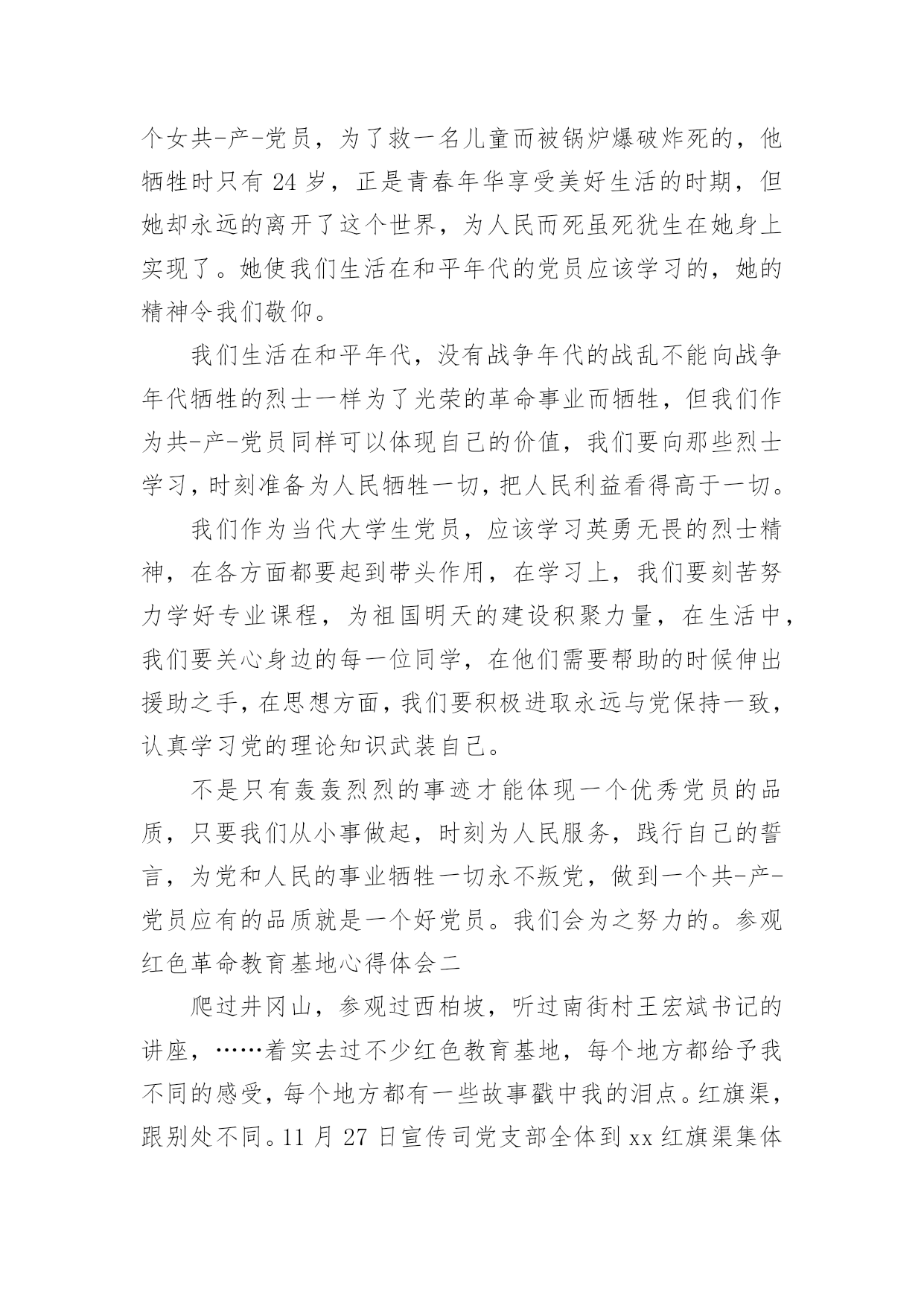 个女共-产-党员，为了救一名儿童而被锅炉爆破炸死的，他牺牲时只有 24 岁，正是青春年华享受美好生活的时期，但她却永远的离开了这个世界，为人民而死虽死犹生在她身上实现了。她使我们生活在和平年代的党员应该学习的，她的精神令我们敬仰。

我们生活在和平年代，没有战争年代的战乱不能向战争年代牺牲的烈士一样为了光荣的革命事业而牺牲，但我们作为共-产-党员同样可以体现自己的价值，我们要向那些烈士学习，时刻准备为人民牺牲一切，把人民利益看得高于一切。

我们作为当代大学生党员，应该学习英勇无畏的烈士精神，在各方面都要起到带头作用，在学习上，我们要刻苦努力学好专业课程，为祖国明天的建设积聚力量，在生活中，我们要关心身边的每一位同学，在他们需要帮助的时候伸出援助之手，在思想方面，我们要积极进取永远与党保持一致，认真学习党的理论知识武装自己。

不是只有轰轰烈烈的事迹才能体现一个优秀党员的品质，只要我们从小事做起，时刻为人民服务，践行自己的誓言，为党和人民的事业牺牲一切永不叛党，做到一个共-产-党员应有的品质就是一个好党员。我们会为之努力的。参观红色革命教育基地心得体会二

爬过井冈山，参观过西柏坡，听过南街村王宏斌书记的讲座，……着实去过不少红色教育基地，每个地方都给予我不同的感受，每个地方都有一些故事戳中我的泪点。红旗渠，跟别处不同。11 月 27 日宣传司党支部全体到 xx 红旗渠集体